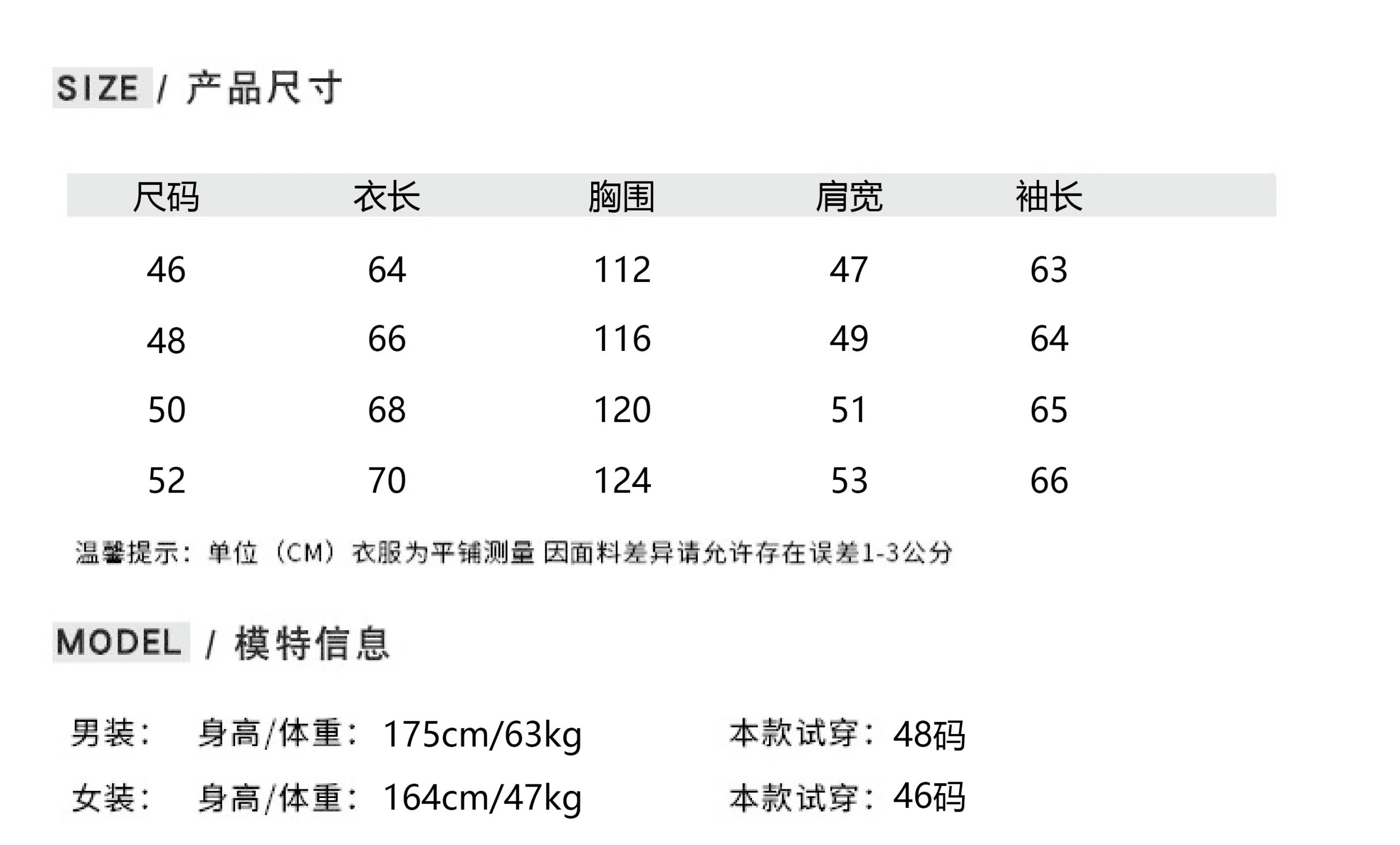 SIZE / 产品尺寸

| 尺码 | 衣长 | 胸围 | 肩宽 | 袖长 |
|---|---|---|---|---|
| 46 | 64 | 112 | 47 | 63 |
| 48 | 66 | 116 | 49 | 64 |
| 50 | 68 | 120 | 51 | 65 |
| 52 | 70 | 124 | 53 | 66 |

温馨提示：单位（CM）衣服为平铺测量 因面料差异请允许存在误差1-3公分

MODEL / 模特信息

男装： 身高/体重：175cm/63kg 本款试穿：48码

女装： 身高/体重：164cm/47kg 本款试穿：46码